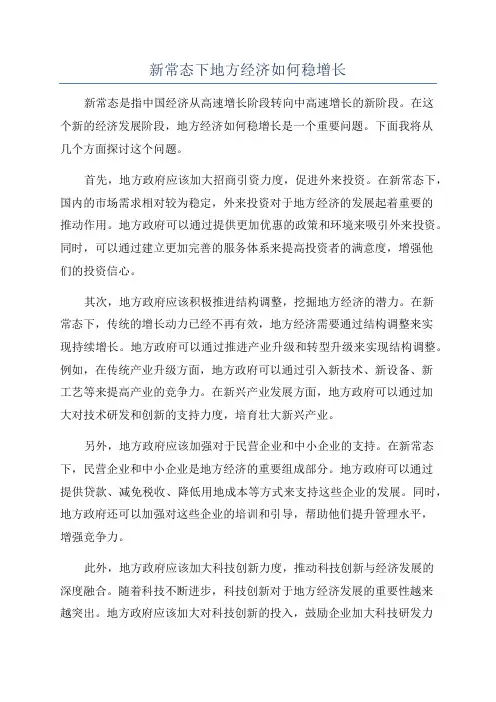 新常态下地方经济如何稳增长

新常态是指中国经济从高速增长阶段转向中高速增长的新阶段。在这个新的经济发展阶段，地方经济如何稳增长是一个重要问题。下面我将从几个方面探讨这个问题。

首先，地方政府应该加大招商引资力度，促进外来投资。在新常态下，国内的市场需求相对较为稳定，外来投资对于地方经济的发展起着重要的推动作用。地方政府可以通过提供更加优惠的政策和环境来吸引外来投资。同时，可以通过建立更加完善的服务体系来提高投资者的满意度，增强他们的投资信心。

其次，地方政府应该积极推进结构调整，挖掘地方经济的潜力。在新常态下，传统的增长动力已经不再有效，地方经济需要通过结构调整来实现持续增长。地方政府可以通过推进产业升级和转型升级来实现结构调整。例如，在传统产业升级方面，地方政府可以通过引入新技术、新设备、新工艺等来提高产业的竞争力。在新兴产业发展方面，地方政府可以通过加大对技术研发和创新的支持力度，培育壮大新兴产业。

另外，地方政府应该加强对于民营企业和中小企业的支持。在新常态下，民营企业和中小企业是地方经济的重要组成部分。地方政府可以通过提供贷款、减免税收、降低用地成本等方式来支持这些企业的发展。同时，地方政府还可以加强对这些企业的培训和引导，帮助他们提升管理水平，增强竞争力。

此外，地方政府应该加大科技创新力度，推动科技创新与经济发展的深度融合。随着科技不断进步，科技创新对于地方经济发展的重要性越来越突出。地方政府应该加大对科技创新的投入，鼓励企业加大科技研发力